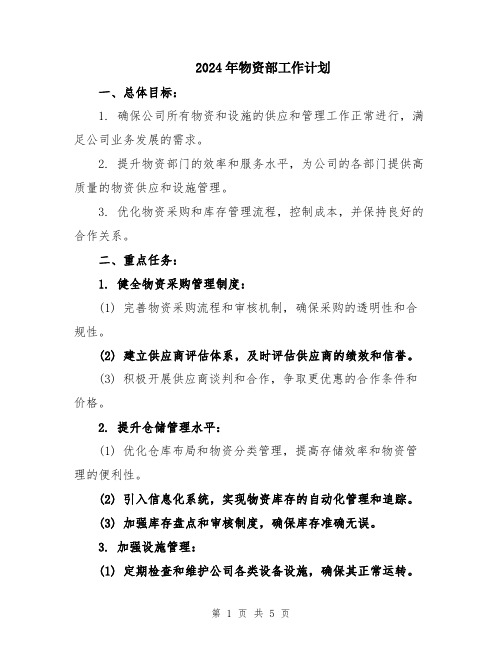 2024年物资部工作计划

一、总体目标：

1. 确保公司所有物资和设施的供应和管理工作正常进行，满足公司业务发展的需求。

2. 提升物资部门的效率和服务水平，为公司的各部门提供高质量的物资供应和设施管理。

3. 优化物资采购和库存管理流程，控制成本，并保持良好的合作关系。

二、重点任务：

1. 健全物资采购管理制度：

(1) 完善物资采购流程和审核机制，确保采购的透明性和合规性。

(2) 建立供应商评估体系，及时评估供应商的绩效和信誉。

(3) 积极开展供应商谈判和合作，争取更优惠的合作条件和价格。

2. 提升仓储管理水平：

(1) 优化仓库布局和物资分类管理，提高存储效率和物资管理的便利性。

(2) 引入信息化系统，实现物资库存的自动化管理和追踪。

(3) 加强库存盘点和审核制度，确保库存准确无误。

3. 加强设施管理：

(1) 定期检查和维护公司各类设备设施，确保其正常运转。

第 1 页 共 5 页